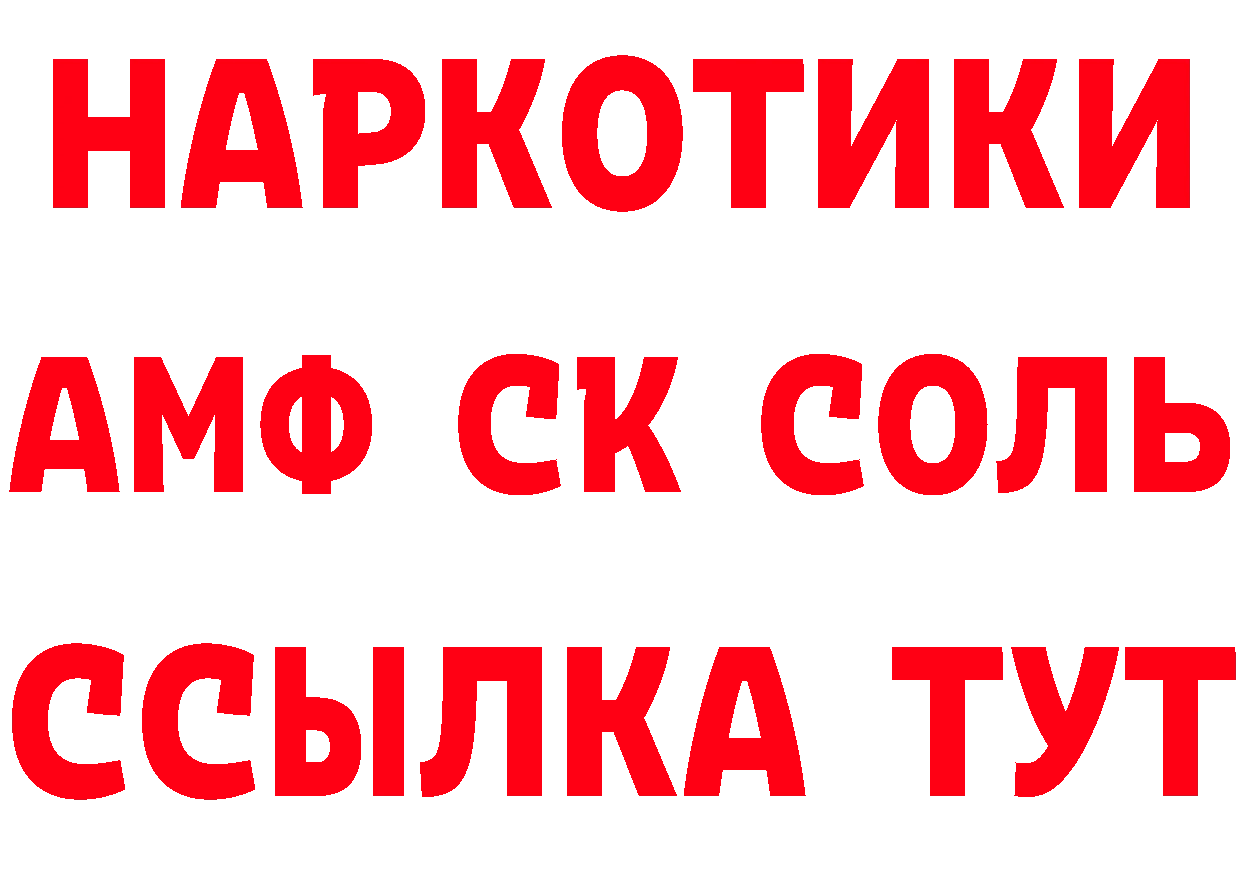 НАРКОТИКИ

АМФ СК СОЛЬ

ССЫЛКА ТУТ